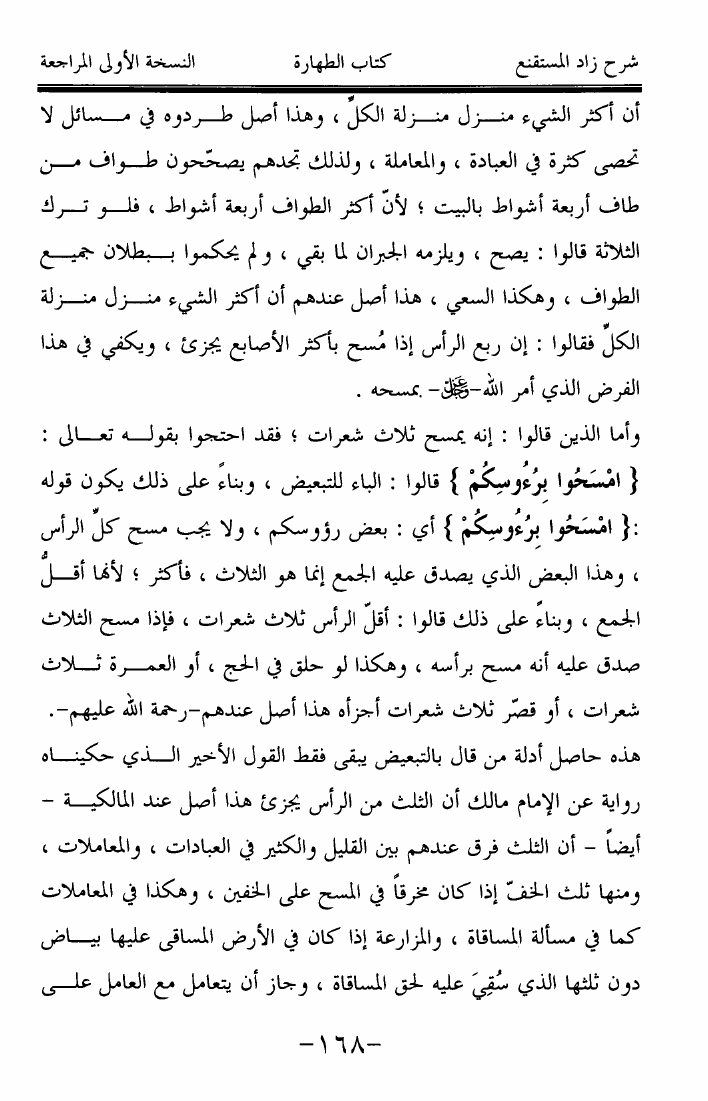 شرح زاد المستقنع　　كتاب الطهارة　　النسخة الأولى المراجعة

أن أكثر الشيء منزل منزلة الكلّ ، وهذا أصل طردوه في مسائل لا تحصى كثرة في العبادة ، والمعاملة ، ولذلك تجدهم يصحّحون طواف من طاف أربعة أشواط بالبيت ؛ لأنّ أكثر الطواف أربعة أشواط ، فلو ترك الثلاثة قالوا : يصح ، ويلزمه الجبران لما بقي ، ولم يحكموا ببطلان جميع الطواف ، وهكذا السعي ، هذا أصل عندهم أن أكثر الشيء منزل منزلة الكلّ فقالوا : إن ربع الرأس إذا مُسح بأكثر الأصابع يجزئ ، ويكفي في هذا الفرض الذي أمر الله-ﷻ- بمسحه .

وأما الذين قالوا : إنه يمسح ثلاث شعرات ؛ فقد احتجوا بقوله تعالى : { امْسَحُوا بِرُءُوسِكُمْ } قالوا : الباء للتبعيض ، وبناءً على ذلك يكون قوله :{ امْسَحُوا بِرُءُوسِكُمْ } أي : بعض رؤوسكم ، ولا يجب مسح كلّ الرأس ، وهذا البعض الذي يصدق عليه الجمع إنما هو الثلاث ، فأكثر ؛ لأنها أقلُّ الجمع ، وبناءً على ذلك قالوا : أقلّ الرأس ثلاث شعرات ، فإذا مسح الثلاث صدق عليه أنه مسح برأسه ، وهكذا لو حلق في الحج ، أو العمرة ثلاث شعرات ، أو قصّر ثلاث شعرات أجزأه هذا أصل عندهم-رحمة الله عليهم-.

هذه حاصل أدلة من قال بالتبعيض يبقى فقط القول الأخير الذي حكيناه رواية عن الإمام مالك أن الثلث من الرأس يجزئ هذا أصل عند المالكية – أيضاً – أن الثلث فرق عندهم بين القليل والكثير في العبادات ، والمعاملات ، ومنها ثلث الخفّ إذا كان مخرقاً في المسح على الخفين ، وهكذا في المعاملات كما في مسألة المساقاة ، والمزارعة إذا كان في الأرض المساقى عليها بياض دون ثلثها الذي سُقِيَ عليه لحق المساقاة ، وجاز أن يتعامل مع العامل على

-١٦٨-